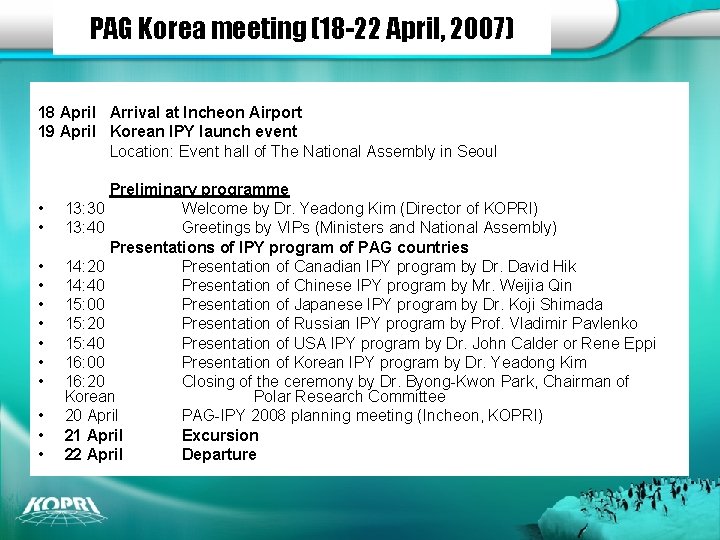 PAG Korea meeting (18-22 April, 2007)

18 April Arrival at Incheon Airport
19 April Korean IPY launch event
Location: Event hall of The National Assembly in Seoul

Preliminary programme
• 13:30 Welcome by Dr. Yeadong Kim (Director of KOPRI)
• 13:40 Greetings by VIPs (Ministers and National Assembly)
Presentations of IPY program of PAG countries
• 14:20 Presentation of Canadian IPY program by Dr. David Hik
• 14:40 Presentation of Chinese IPY program by Mr. Weijia Qin
• 15:00 Presentation of Japanese IPY program by Dr. Koji Shimada
• 15:20 Presentation of Russian IPY program by Prof. Vladimir Pavlenko
• 15:40 Presentation of USA IPY program by Dr. John Calder or Rene Eppi
• 16:00 Presentation of Korean IPY program by Dr. Yeadong Kim
• 16:20 Closing of the ceremony by Dr. Byong-Kwon Park, Chairman of Korean Polar Research Committee
• 20 April PAG-IPY 2008 planning meeting (Incheon, KOPRI)
• 21 April Excursion
• 22 April Departure

KOPRI